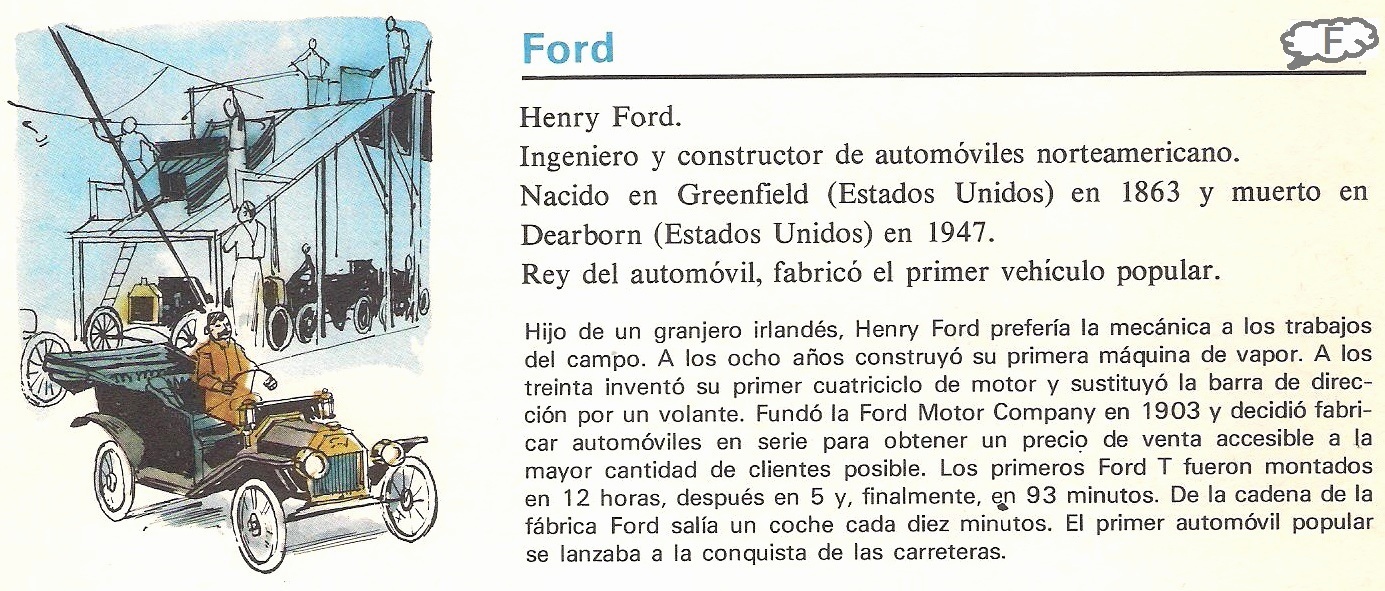 Ford

F

Henry Ford.

Ingeniero y constructor de automóviles norteamericano.

Nacido en Greenfield (Estados Unidos) en 1863 y muerto en Dearborn (Estados Unidos) en 1947.

Rey del automóvil, fabricó el primer vehículo popular.

Hijo de un granjero irlandés, Henry Ford prefería la mecánica a los trabajos del campo. A los ocho años construyó su primera máquina de vapor. A los treinta inventó su primer cuatriciclo de motor y sustituyó la barra de dirección por un volante. Fundó la Ford Motor Company en 1903 y decidió fabricar automóviles en serie para obtener un precio de venta accesible a la mayor cantidad de clientes posible. Los primeros Ford T fueron montados en 12 horas, después en 5 y, finalmente, en 93 minutos. De la cadena de la fábrica Ford salía un coche cada diez minutos. El primer automóvil popular se lanzaba a la conquista de las carreteras.